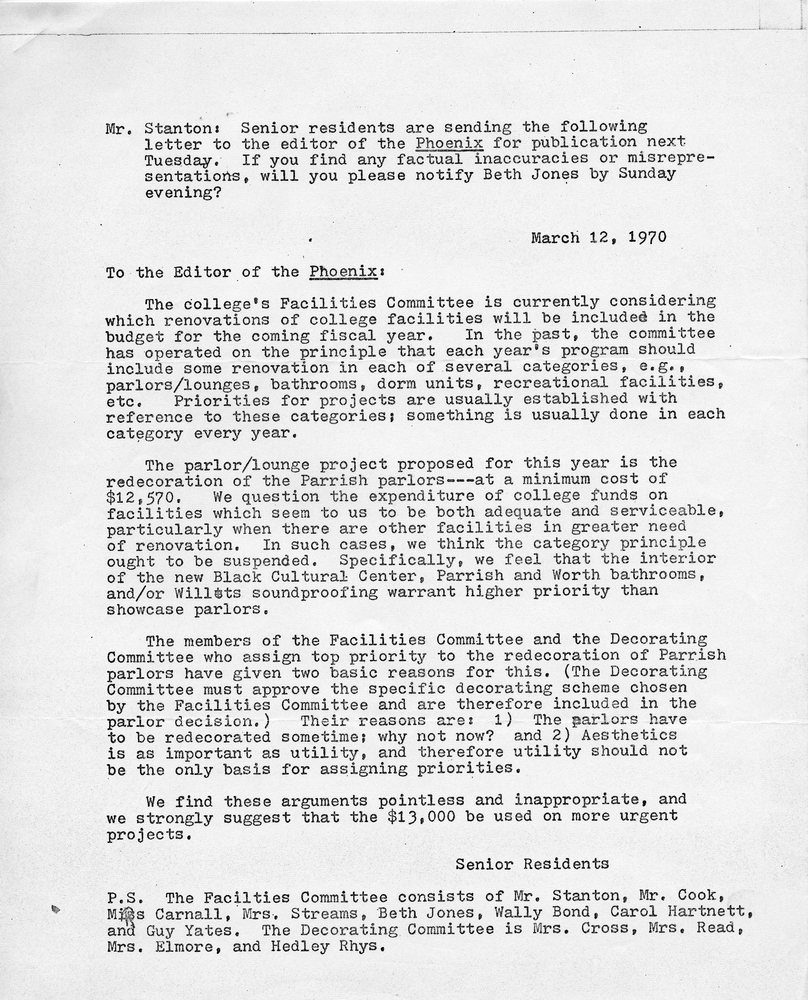 Mr. Stanton: Senior residents are sending the following letter to the editor of the Phoenix for publication next Tuesday. If you find any factual inaccuracies or misrepresentations, will you please notify Beth Jones by Sunday evening?

March 12, 1970

To the Editor of the Phoenix:

The college's Facilities Committee is currently considering which renovations of college facilities will be included in the budget for the coming fiscal year. In the past, the committee has operated on the principle that each year's program should include some renovation in each of several categories, e.g., parlors/lounges, bathrooms, dorm units, recreational facilities, etc. Priorities for projects are usually established with reference to these categories; something is usually done in each category every year.

The parlor/lounge project proposed for this year is the redecoration of the Parrish parlors---at a minimum cost of $12,570. We question the expenditure of college funds on facilities which seem to us to be both adequate and serviceable, particularly when there are other facilities in greater need of renovation. In such cases, we think the category principle ought to be suspended. Specifically, we feel that the interior of the new Black Cultural Center, Parrish and Worth bathrooms, and/or Willets soundproofing warrant higher priority than showcase parlors.

The members of the Facilities Committee and the Decorating Committee who assign top priority to the redecoration of Parrish parlors have given two basic reasons for this. (The Decorating Committee must approve the specific decorating scheme chosen by the Facilities Committee and are therefore included in the parlor decision.) Their reasons are: 1) The parlors have to be redecorated sometime; why not now? and 2) Aesthetics is as important as utility, and therefore utility should not be the only basis for assigning priorities.

We find these arguments pointless and inappropriate, and we strongly suggest that the $13,000 be used on more urgent projects.

Senior Residents

P.S. The Facilties Committee consists of Mr. Stanton, Mr. Cook, Miss Carnall, Mrs. Streams, Beth Jones, Wally Bond, Carol Hartnett, and Guy Yates. The Decorating Committee is Mrs. Cross, Mrs. Read, Mrs. Elmore, and Hedley Rhys.